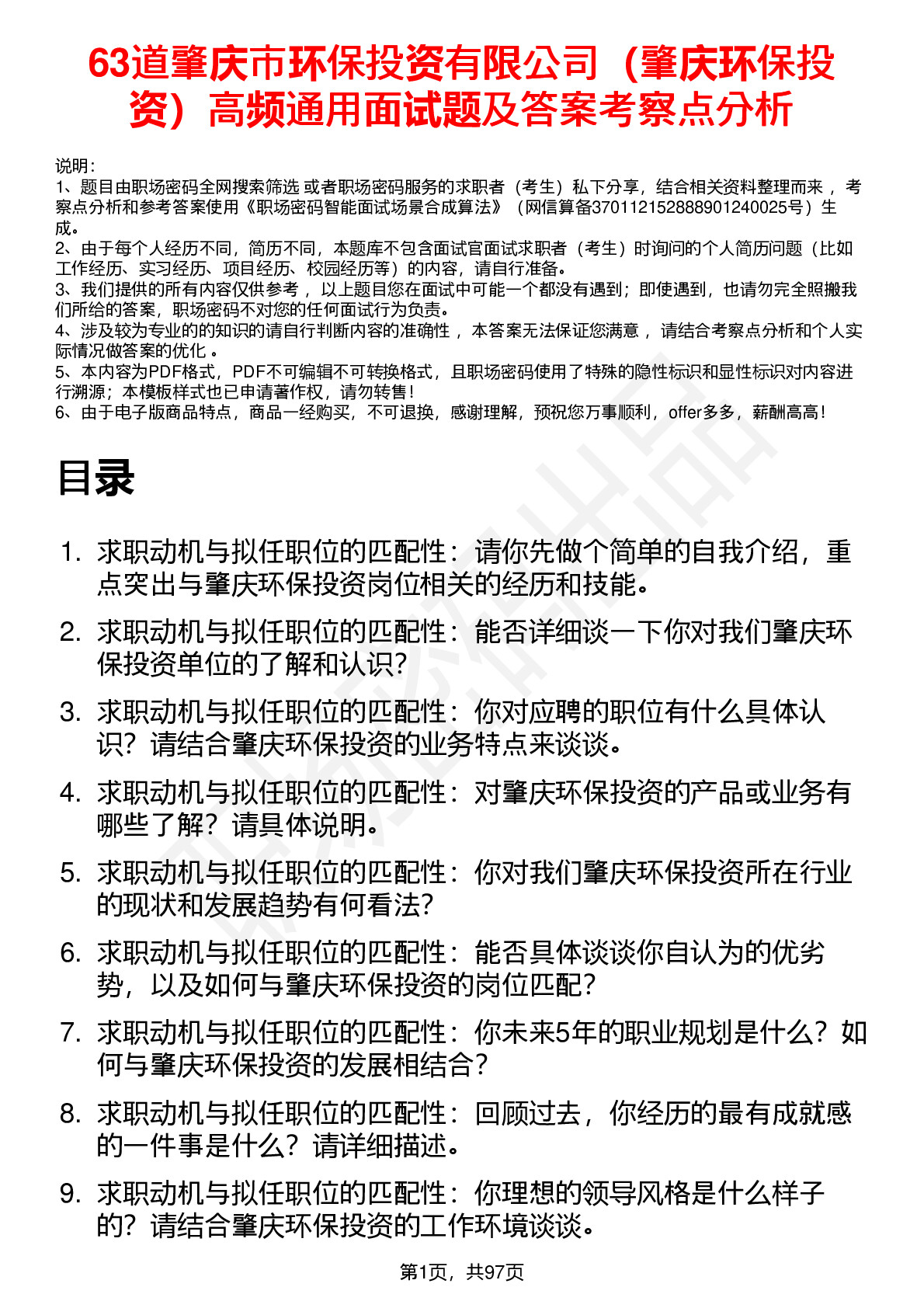 63道肇庆市环保投资有限公司（肇庆环保投资）高频通用面试题及答案考察点分析

说明：
1、题目由职场密码全网搜索筛选 或者职场密码服务的求职者（考生）私下分享，结合相关资料整理而来 ，考察点分析和参考答案使用《职场密码智能面试场景合成算法》（网信算备370112152888901240025号）生成。
2、由于每个人经历不同，简历不同，本题库不包含面试官面试求职者（考生）时询问的个人简历问题（比如工作经历、实习经历、项目经历、校园经历等）的内容，请自行准备。
3、我们提供的所有内容仅供参考 ，以上题目您在面试中可能一个都没有遇到；即使遇到，也请勿完全照搬我们所给的答案，职场密码不对您的任何面试行为负责。
4、涉及较为专业的的知识的请自行判断内容的准确性 ，本答案无法保证您满意 ，请结合考察点分析和个人实际情况做答案的优化 。
5、本内容为PDF格式，PDF不可编辑不可转换格式，且职场密码使用了特殊的隐性标识和显性标识对内容进行溯源；本模板样式也已申请著作权，请勿转售！
6、由于电子版商品特点，商品一经购买，不可退换，感谢理解，预祝您万事顺利，offer多多，薪酬高高！

目录

1. 求职动机与拟任职位的匹配性：请你先做个简单的自我介绍，重点突出与肇庆环保投资岗位相关的经历和技能。
2. 求职动机与拟任职位的匹配性：能否详细谈一下你对我们肇庆环保投资单位的了解和认识？
3. 求职动机与拟任职位的匹配性：你对应聘的职位有什么具体认识？请结合肇庆环保投资的业务特点来谈谈。
4. 求职动机与拟任职位的匹配性：对肇庆环保投资的产品或业务有哪些了解？请具体说明。
5. 求职动机与拟任职位的匹配性：你对我们肇庆环保投资所在行业的现状和发展趋势有何看法？
6. 求职动机与拟任职位的匹配性：能否具体谈谈你自认为的优劣势，以及如何与肇庆环保投资的岗位匹配？
7. 求职动机与拟任职位的匹配性：你未来5年的职业规划是什么？如何与肇庆环保投资的发展相结合？
8. 求职动机与拟任职位的匹配性：回顾过去，你经历的最有成就感的一件事是什么？请详细描述。
9. 求职动机与拟任职位的匹配性：你理想的领导风格是什么样子的？请结合肇庆环保投资的工作环境谈谈。

第1页，共97页